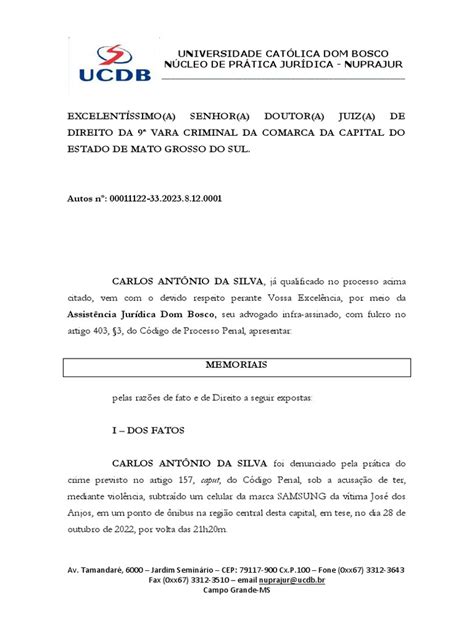 UCDB

UNIVERSIDADE CATÓLICA DOM BOSCO
NÚCLEO DE PRÁTICA JURÍDICA - NUPRAJUR

EXCELENTÍSSIMO(A) SENHOR(A) DOUTOR(A) JUIZ(A) DE DIREITO DA 9ª VARA CRIMINAL DA COMARCA DA CAPITAL DO ESTADO DE MATO GROSSO DO SUL.

Autos nº: 00011122-33.2023.8.12.0001

CARLOS ANTÔNIO DA SILVA, já qualificado no processo acima citado, vem com o devido respeito perante Vossa Excelência, por meio da Assistência Jurídica Dom Bosco, seu advogado infra-assinado, com fulcro no artigo 403, §3, do Código de Processo Penal, apresentar:

MEMORIAIS

pelas razões de fato e de Direito a seguir expostas:

I – DOS FATOS

CARLOS ANTÔNIO DA SILVA foi denunciado pela prática do crime previsto no artigo 157, caput, do Código Penal, sob a acusação de ter, mediante violência, subtraído um celular da marca SAMSUNG da vítima José dos Anjos, em um ponto de ônibus na região central desta capital, em tese, no dia 28 de outubro de 2022, por volta das 21h20m.

Av. Tamandaré, 6000 – Jardim Seminário – CEP: 79117-900 Cx.P.100 – Fone (0xx67) 3312-3643
Fax (0xx67) 3312-3510 – email nuprajur@ucdb.br
Campo Grande-MS